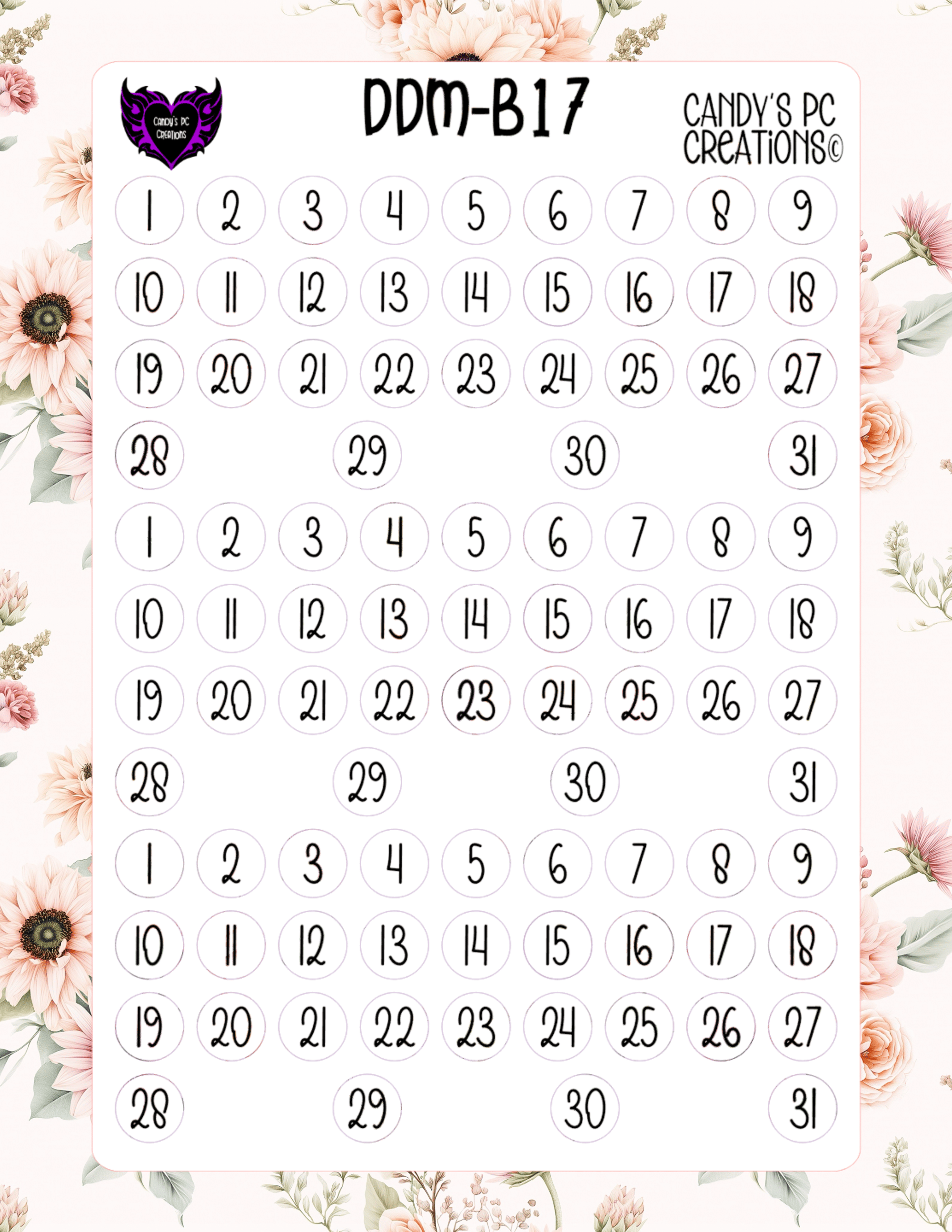 Candy's PC Creations

DDM-B17

CANDY'S PC CREATIONS©

1 2 3 4 5 6 7 8 9
10 11 12 13 14 15 16 17 18
19 20 21 22 23 24 25 26 27
28 29 30 31
1 2 3 4 5 6 7 8 9
10 11 12 13 14 15 16 17 18
19 20 21 22 23 24 25 26 27
28 29 30 31
1 2 3 4 5 6 7 8 9
10 11 12 13 14 15 16 17 18
19 20 21 22 23 24 25 26 27
28 29 30 31